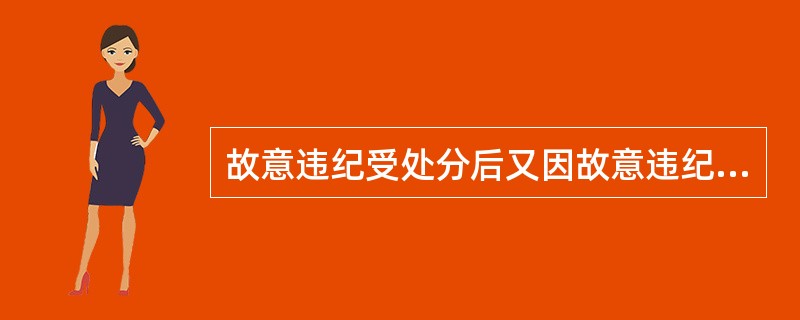 故意违纪受处分后又因故意违纪...